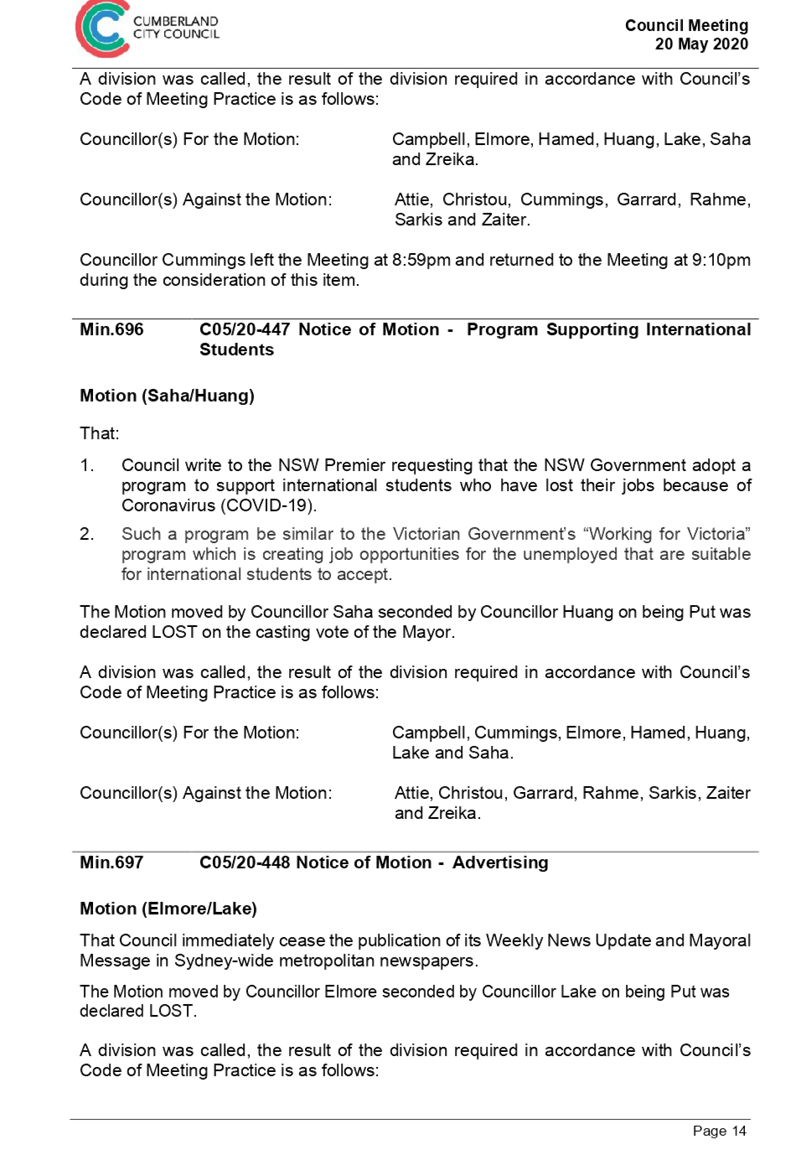 CUMBERLAND CITY COUNCIL

Council Meeting
20 May 2020

A division was called, the result of the division required in accordance with Council's Code of Meeting Practice is as follows:

Councillor(s) For the Motion: Campbell, Elmore, Hamed, Huang, Lake, Saha and Zreika.

Councillor(s) Against the Motion: Attie, Christou, Cummings, Garrard, Rahme, Sarkis and Zaiter.

Councillor Cummings left the Meeting at 8:59pm and returned to the Meeting at 9:10pm during the consideration of this item.

Min.696 C05/20-447 Notice of Motion - Program Supporting International Students

Motion (Saha/Huang)

That:

1. Council write to the NSW Premier requesting that the NSW Government adopt a program to support international students who have lost their jobs because of Coronavirus (COVID-19).
2. Such a program be similar to the Victorian Government's "Working for Victoria" program which is creating job opportunities for the unemployed that are suitable for international students to accept.

The Motion moved by Councillor Saha seconded by Councillor Huang on being Put was declared LOST on the casting vote of the Mayor.

A division was called, the result of the division required in accordance with Council's Code of Meeting Practice is as follows:

Councillor(s) For the Motion: Campbell, Cummings, Elmore, Hamed, Huang, Lake and Saha.

Councillor(s) Against the Motion: Attie, Christou, Garrard, Rahme, Sarkis, Zaiter and Zreika.

Min.697 C05/20-448 Notice of Motion - Advertising

Motion (Elmore/Lake)

That Council immediately cease the publication of its Weekly News Update and Mayoral Message in Sydney-wide metropolitan newspapers.

The Motion moved by Councillor Elmore seconded by Councillor Lake on being Put was declared LOST.

A division was called, the result of the division required in accordance with Council's Code of Meeting Practice is as follows:

Page 14